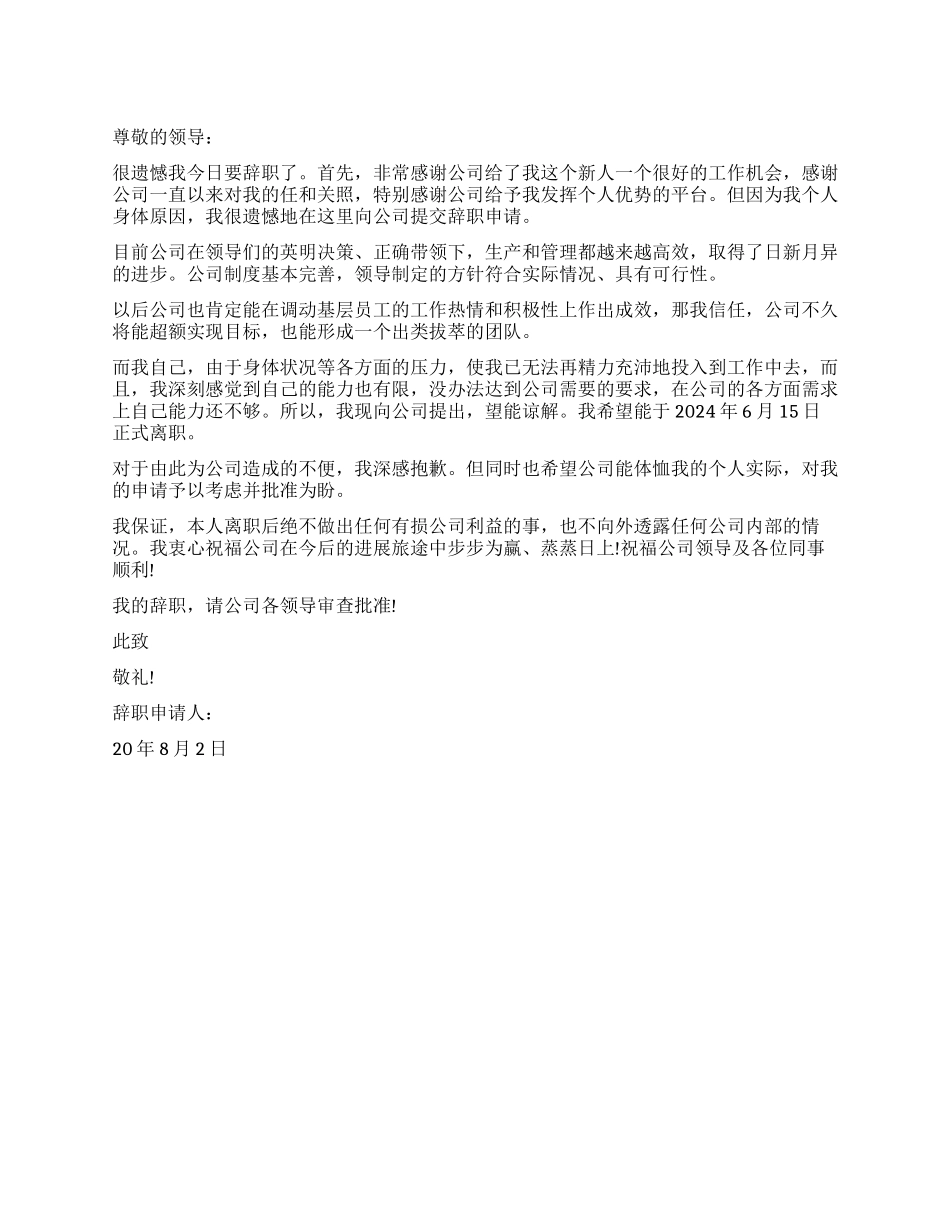 尊敬的领导：

很遗憾我今日要辞职了。首先，非常感谢公司给了我这个新人一个很好的工作机会，感谢公司一直以来对我的任和关照，特别感谢公司给予我发挥个人优势的平台。但因为我个人身体原因，我很遗憾地在这里向公司提交辞职申请。

目前公司在领导们的英明决策、正确带领下，生产和管理都越来越高效，取得了日新月异的进步。公司制度基本完善，领导制定的方针符合实际情况、具有可行性。

以后公司也肯定能在调动基层员工的工作热情和积极性上作出成效，那我信任，公司不久将能超额实现目标，也能形成一个出类拔萃的团队。

而我自己，由于身体状况等各方面的压力，使我已无法再精力充沛地投入到工作中去，而且，我深刻感觉到自己的能力也有限，没办法达到公司需要的要求，在公司的各方面需求上自己能力还不够。所以，我现向公司提出，望能谅解。我希望能于 2024 年 6 月 15 日正式离职。

对于由此为公司造成的不便，我深感抱歉。但同时也希望公司能体恤我的个人实际，对我的申请予以考虑并批准为盼。

我保证，本人离职后绝不做出任何有损公司利益的事，也不向外透露任何公司内部的情况。我衷心祝福公司在今后的进展旅途中步步为赢、蒸蒸日上!祝福公司领导及各位同事顺利!

我的辞职，请公司各领导审查批准!

此致

敬礼!

辞职申请人：

20 年 8 月 2 日